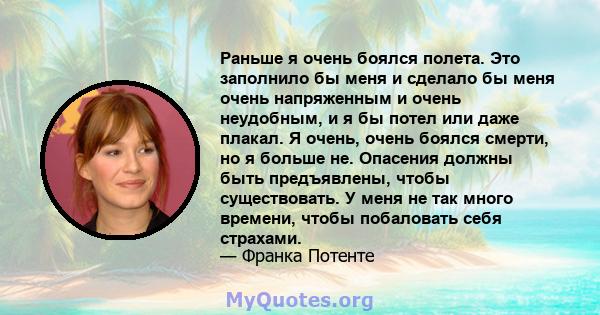 Раньше я очень боялся полета. Это заполнило бы меня и сделало бы меня очень напряженным и очень неудобным, и я бы потел или даже плакал. Я очень, очень боялся смерти, но я больше не. Опасения должны быть предъявлены, чтобы существовать. У меня не так много времени, чтобы побаловать себя страхами.
— Франка Потенте

MyQuotes.org